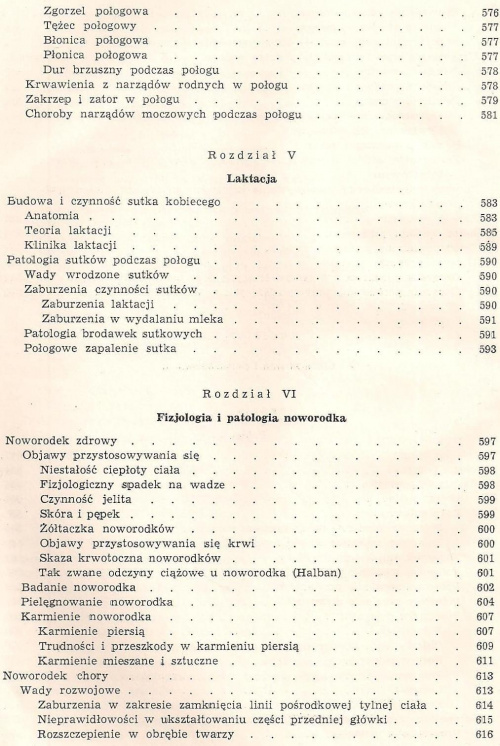 Zgorzel połogowa 576
Tężec połogowy 577
Błonica połogowa 577
Płonica połogowa 577
Dur brzuszny podczas połogu 578
Krwawienia z narządów rodnych w połogu 578
Zakrzep i zator w połogu 579
Choroby narządów moczowych podczas połogu 581

Rozdział V

Laktacja

Budowa i czynność sutka kobiecego 583
Anatomia 583
Teoria laktacji 585
Klinika laktacji 589
Patologia sutków podczas połogu 590
Wady wrodzone sutków 590
Zaburzenia czynności sutków 590
Zaburzenia laktacji 590
Zaburzenia w wydalaniu mleka 591
Patologia brodawek sutkowych 591
Połogowe zapalenie sutka 593

Rozdział VI

Fizjologia i patologia noworodka

Noworodek zdrowy 597
Objawy przystosowywania się 597
Niestałość ciepłoty ciała 598
Fizjologiczny spadek na wadze 598
Czynność jelita 599
Skóra i pępek 599
Żółtaczka noworodków 600
Objawy przystosowywania się krwi 600
Skaza krwotoczna noworodków 601
Tak zwane odczyny ciążowe u noworodka (Halban) 601
Badanie noworodka 602
Pielęgnowanie noworodka 604
Karmienie noworodka 607
Karmienie piersią 607
Trudności i przeszkody w karmieniu piersią 609
Karmienie mieszane i sztuczne 611
Noworodek chory 613
Wady rozwojowe 613
Zaburzenia w zakresie zamknięcia linii pośrodkowej tylnej ciała 614
Nieprawidłowości w ukształtowaniu części przedniej główki 615
Rozszczepienie w obrębie twarzy 616